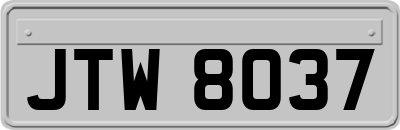 JTW 8037